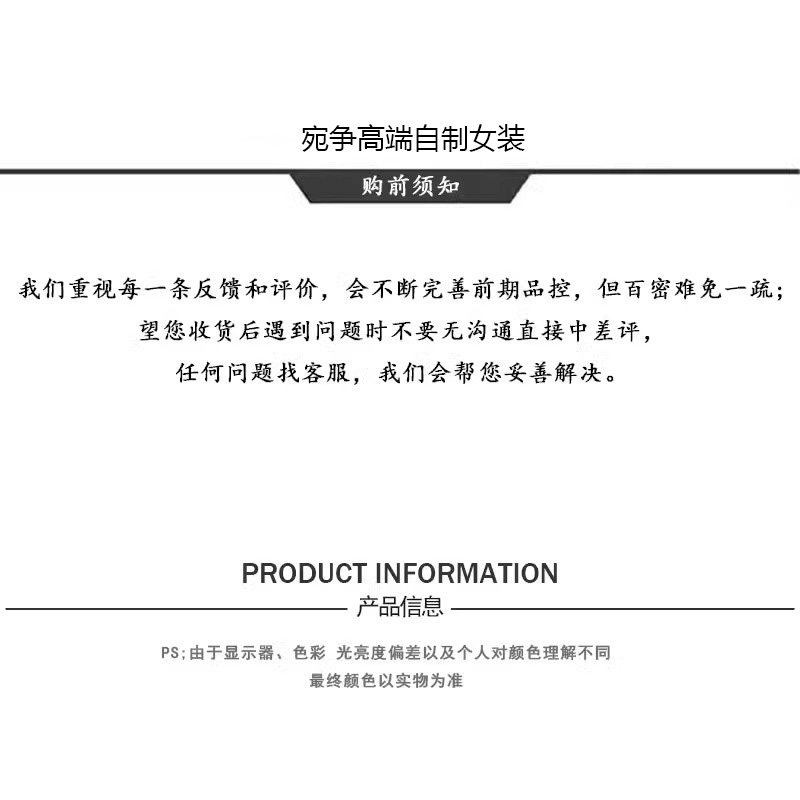 宛争高端自制女装

购前须知

我们重视每一条反馈和评价，会不断完善前期品控，但百密难免一疏；
望您收货后遇到问题时不要无沟通直接中差评，
任何问题找客服，我们会帮您妥善解决。

PRODUCT INFORMATION

产品信息

PS;由于显示器、色彩 光亮度偏差以及个人对颜色理解不同
最终颜色以实物为准